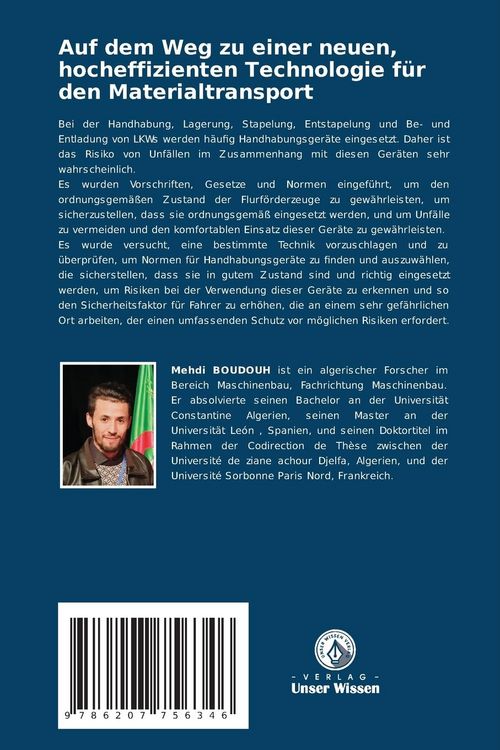 Auf dem Weg zu einer neuen, hocheffizienten Technologie für den Materialtransport

Bei der Handhabung, Lagerung, Stapelung, Entstapelung und Be- und Entladung von LKWs werden häufig Handhabungsgeräte eingesetzt. Daher ist das Risiko von Unfällen im Zusammenhang mit diesen Geräten sehr wahrscheinlich.
Es wurden Vorschriften, Gesetze und Normen eingeführt, um den ordnungsgemäßen Zustand der Flurförderzeuge zu gewährleisten, um sicherzustellen, dass sie ordnungsgemäß eingesetzt werden, und um Unfälle zu vermeiden und den komfortablen Einsatz dieser Geräte zu gewährleisten.
Es wurde versucht, eine bestimmte Technik vorzuschlagen und zu überprüfen, um Normen für Handhabungsgeräte zu finden und auszuwählen, die sicherstellen, dass sie in gutem Zustand sind und richtig eingesetzt werden, um Risiken bei der Verwendung dieser Geräte zu erkennen und so den Sicherheitsfaktor für Fahrer zu erhöhen, die an einem sehr gefährlichen Ort arbeiten, der einen umfassenden Schutz vor möglichen Risiken erfordert.

Mehdi BOUDOUH ist ein algerischer Forscher im Bereich Maschinenbau, Fachrichtung Maschinenbau. Er absolvierte seinen Bachelor an der Universität Constantine Algerien, seinen Master an der Universität León , Spanien, und seinen Doktortitel im Rahmen der Codirection de Thèse zwischen der Université de ziane achour Djelfa, Algerien, und der Université Sorbonne Paris Nord, Frankreich.

9 786207 756346

UNSER WISSEN VERLAG
- VERLAG -
Unser Wissen